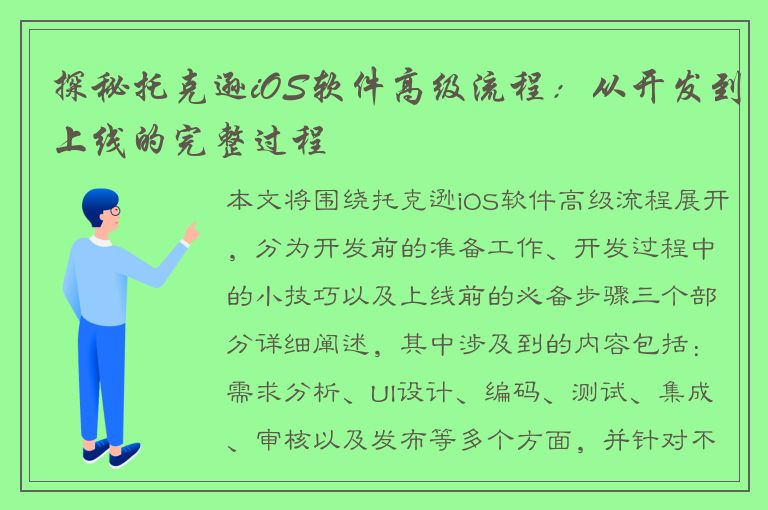 探秘托克逊iOS软件高级流程：从开发到上线的完整过程

本文将围绕托克逊iOS软件高级流程展开，分为开发前的准备工作、开发过程中的小技巧以及上线前的必备步骤三个部分详细阐述，其中涉及到的内容包括：需求分析、UI设计、编码、测试、集成、审核以及发布等多个方面，并针对不